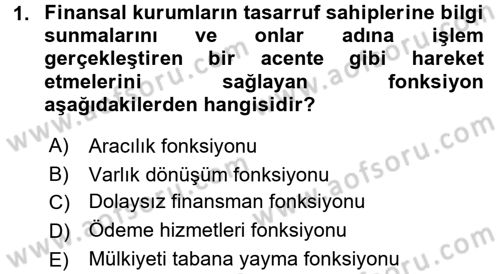 1. Finansal kurumların tasarruf sahiplerine bilgi sunmalarını ve onlar adına işlem gerçekleştiren bir acente gibi hareket etmelerini sağlayan fonksiyon aşağıdakilerden hangisidir?

A) Aracılık fonksiyonu
B) Varlık dönüşüm fonksiyonu
C) Dolaysız finansman fonksiyonu
D) Ödeme hizmetleri fonksiyonu
E) Mülkiyeti tabana yayma fonksiyonu

www.aofsoru.com